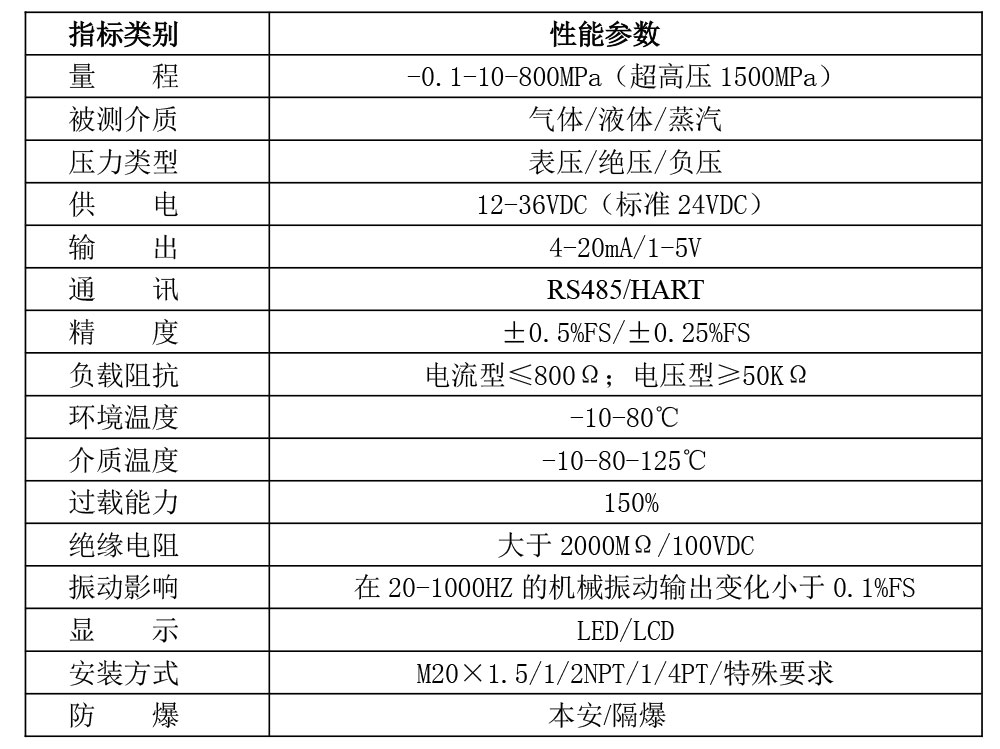 | 指标类别 | 性能参数 |
|---|---|
| 量　　程 | -0.1-10-800MPa（超高压 1500MPa） |
| 被测介质 | 气体/液体/蒸汽 |
| 压力类型 | 表压/绝压/负压 |
| 供　　电 | 12-36VDC（标准 24VDC） |
| 输　　出 | 4-20mA/1-5V |
| 通　　讯 | RS485/HART |
| 精　　度 | ±0.5%FS/±0.25%FS |
| 负载阻抗 | 电流型≤800Ω；电压型≥50KΩ |
| 环境温度 | -10-80℃ |
| 介质温度 | -10-80-125℃ |
| 过载能力 | 150% |
| 绝缘电阻 | 大于 2000MΩ/100VDC |
| 振动影响 | 在 20-1000HZ 的机械振动输出变化小于 0.1%FS |
| 显　　示 | LED/LCD |
| 安装方式 | M20×1.5/1/2NPT/1/4PT/特殊要求 |
| 防　　爆 | 本安/隔爆 |